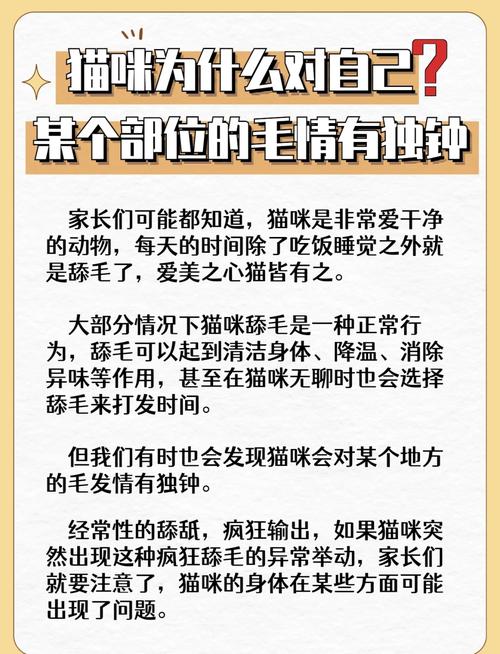 猫咪为什么对自己?
某个部位的毛情有独钟

家长们可能都知道，猫咪是非常爱干净的动物，每天的时间除了吃饭睡觉之外就是舔毛了，爱美之心猫皆有之。

大部分情况下猫咪舔毛是一种正常行为，舔毛可以起到清洁身体、降温、消除异味等作用，甚至在猫咪无聊时也会选择舔毛来打发时间。

但我们有时也会发现猫咪会对某个地方的毛发情有独钟。

经常性的舔舐，疯狂输出，如果猫咪突然出现这种疯狂舔毛的异常举动，家长们就要注意了，猫咪的身体在某些方面可能出现了问题。